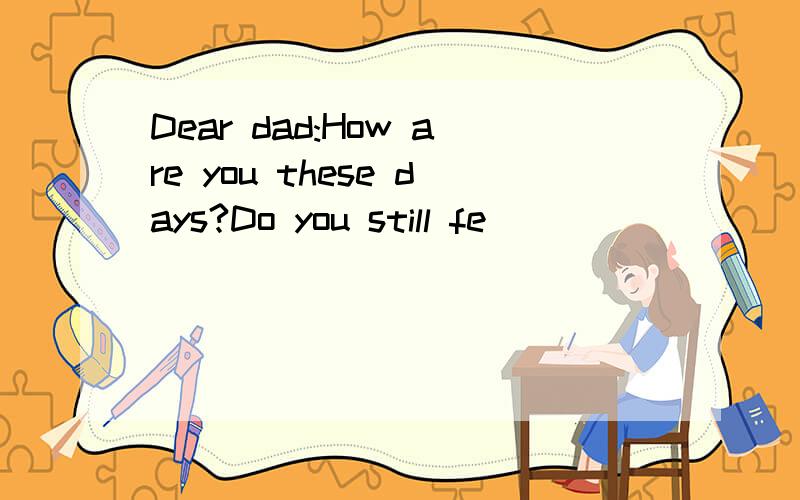 Dear dad:How are you these days?Do you still fe